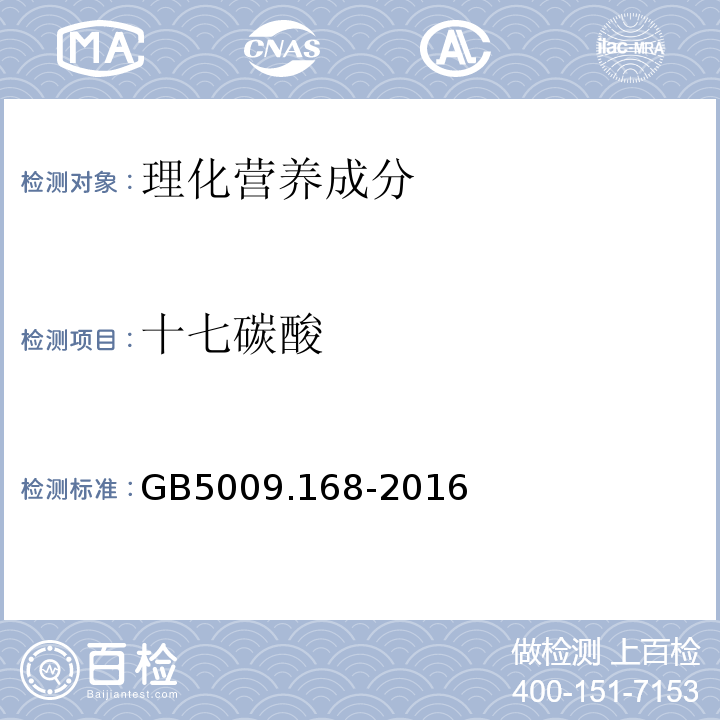 MA CNAS AL ilac-MRA

检测对象：理化营养成分

检测项目：十七碳酸

检测标准：GB5009.168-2016

百检
Baijiantest.com

做检测 上百检
400-151-7153